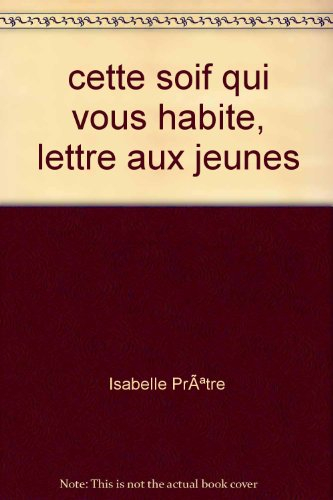 cette soif qui vous habite, lettre aux jeunes

Isabelle PrÃªtre

Note: This is not the actual book cover